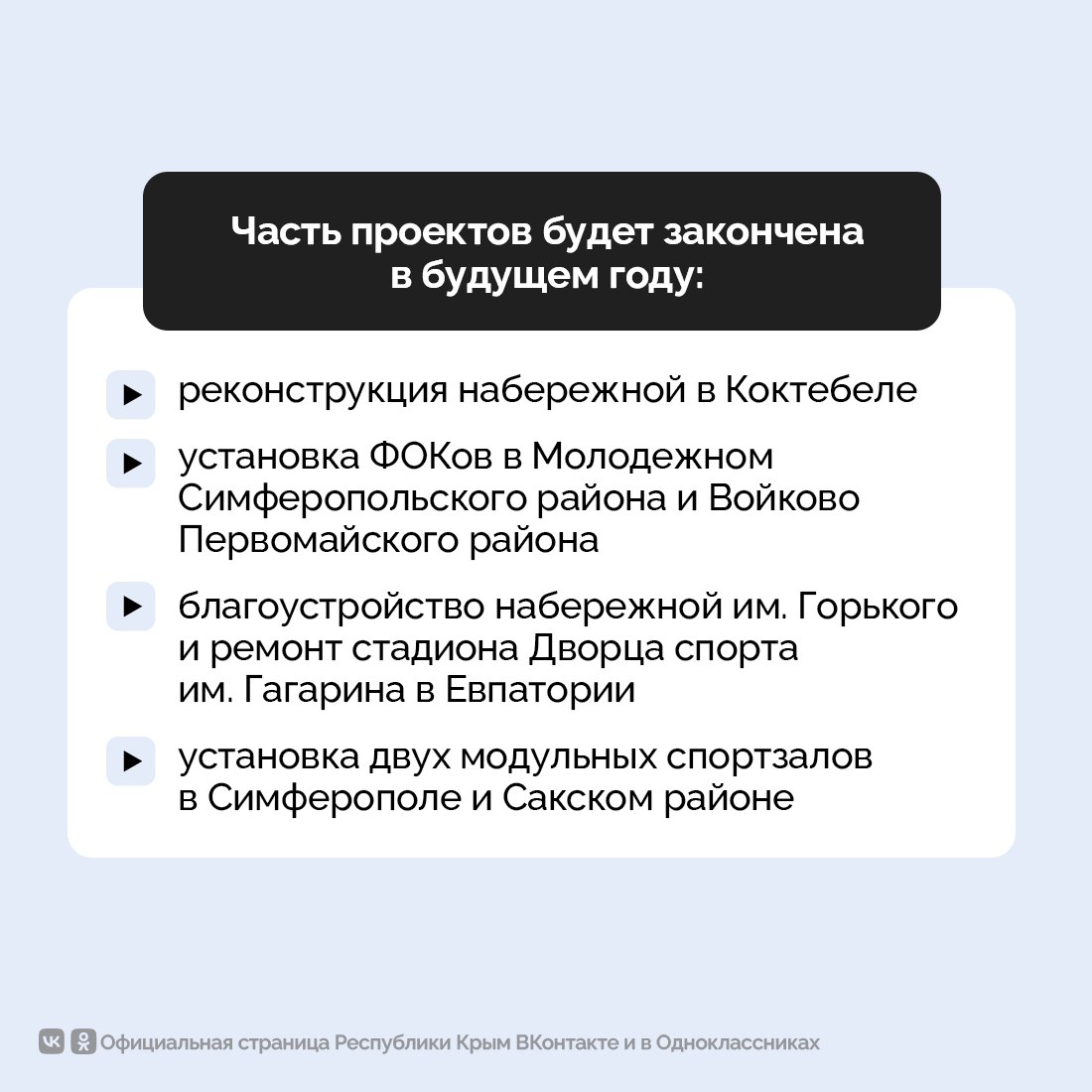 Часть проектов будет закончена в будущем году:

реконструкция набережной в Коктебеле

установка ФОКов в Молодежном Симферопольского района и Войково Первомайского района

благоустройство набережной им. Горького и ремонт стадиона Дворца спорта им. Гагарина в Евпатории

установка двух модульных спортзалов в Симферополе и Сакском районе

Официальная страница Республики Крым ВКонтакте и в Одноклассниках